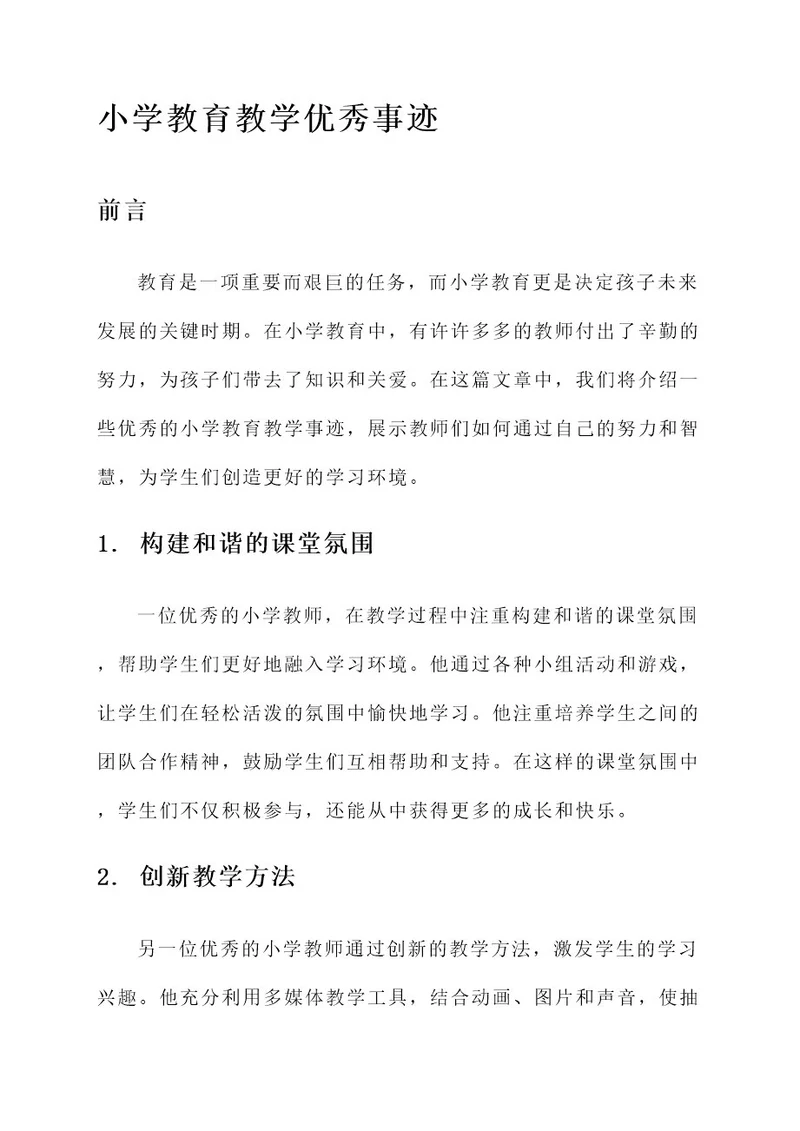 小学教育教学优秀事迹

前言

教育是一项重要而艰巨的任务，而小学教育更是决定孩子未来发展的关键时期。在小学教育中，有许许多多的教师付出了辛勤的努力，为孩子们带去了知识和关爱。在这篇文章中，我们将介绍一些优秀的小学教育教学事迹，展示教师们如何通过自己的努力和智慧，为学生们创造更好的学习环境。

1. 构建和谐的课堂氛围

一位优秀的小学教师，在教学过程中注重构建和谐的课堂氛围，帮助学生们更好地融入学习环境。他通过各种小组活动和游戏，让学生们在轻松活泼的氛围中愉快地学习。他注重培养学生之间的团队合作精神，鼓励学生们互相帮助和支持。在这样的课堂氛围中，学生们不仅积极参与，还能从中获得更多的成长和快乐。

2. 创新教学方法

另一位优秀的小学教师通过创新的教学方法，激发学生的学习兴趣。他充分利用多媒体教学工具，结合动画、图片和声音，使抽